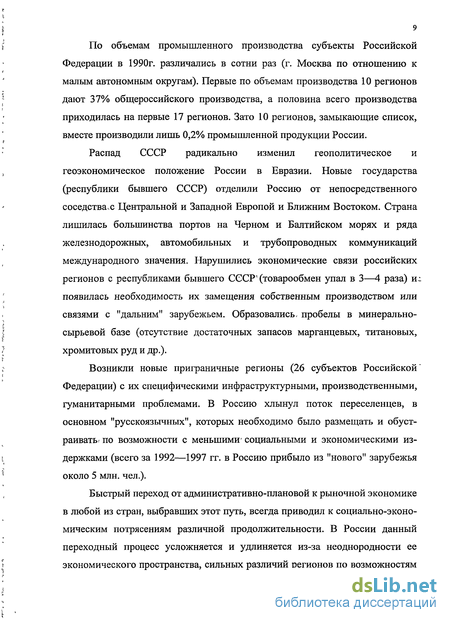 9

По объемам промышленного производства субъекты Российской Федерации в 1990г. различались в сотни раз (г. Москва по отношению к малым автономным округам). Первые по объемам производства 10 регионов дают 37% общероссийского производства, а половина всего производства приходилась на первые 17 регионов. Зато 10 регионов, замыкающие список, вместе производили лишь 0,2% промышленной продукции России.

Распад СССР радикально изменил геополитическое и геоэкономическое положение России в Евразии. Новые государства (республики бывшего СССР) отделили Россию от непосредственного соседства с Центральной и Западной Европой и Ближним Востоком. Страна лишилась большинства портов на Черном и Балтийском морях и ряда железнодорожных, автомобильных и трубопроводных коммуникаций международного значения. Нарушились экономические связи российских регионов с республиками бывшего СССР (товарообмен упал в 3—4 раза) и появилась необходимость их замещения собственным производством или связями с "дальним" зарубежьем. Образовались пробелы в минерально-сырьевой базе (отсутствие достаточных запасов марганцевых, титановых, хромитовых руд и др.).

Возникли новые приграничные регионы (26 субъектов Российской Федерации) с их специфическими инфраструктурными, производственными, гуманитарными проблемами. В Россию хлынул поток переселенцев, в основном "русскоязычных", которых необходимо было размещать и обустраивать по возможности с меньшими социальными и экономическими издержками (всего за 1992—1997 гг. в Россию прибыло из "нового" зарубежья около 5 млн. чел.).

Быстрый переход от административно-плановой к рыночной экономике в любой из стран, выбравших этот путь, всегда приводил к социально-экономическим потрясениям различной продолжительности. В России данный переходный процесс усложняется и удлиняется из-за неоднородности ее экономического пространства, сильных различий регионов по возможностям

dsLib.net
библиотека диссертаций